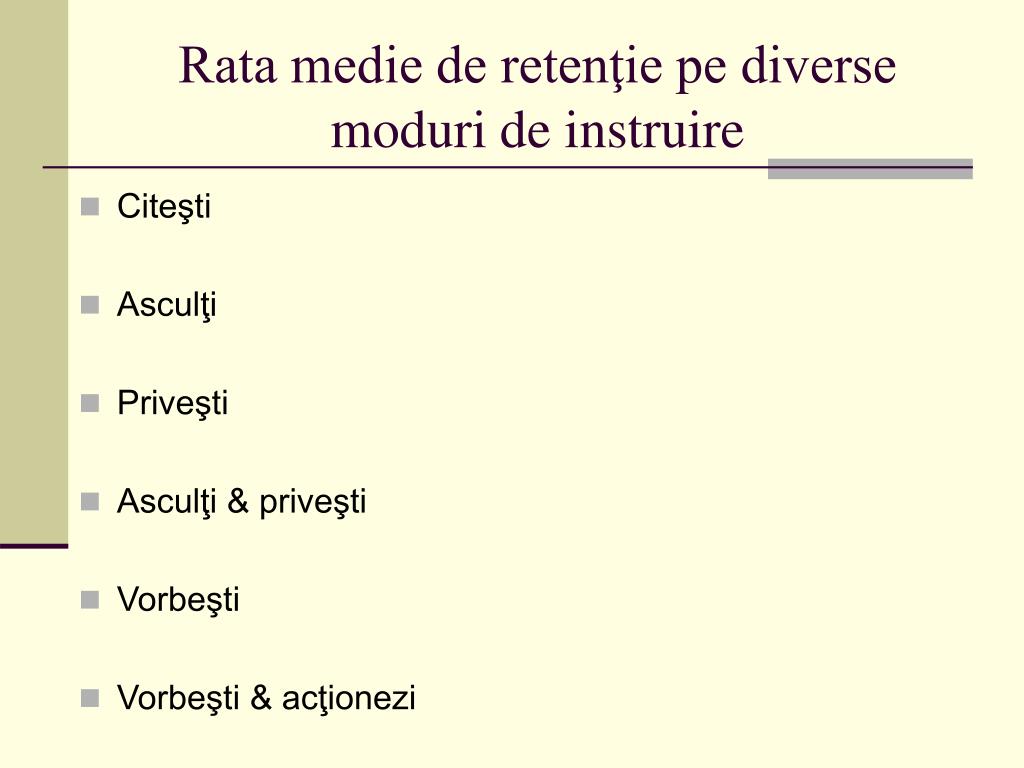 Rata medie de retenţie pe diverse moduri de instruire

Citeşti

Asculţi

Priveşti

Asculţi & priveşti

Vorbeşti

Vorbeşti & acţionezi